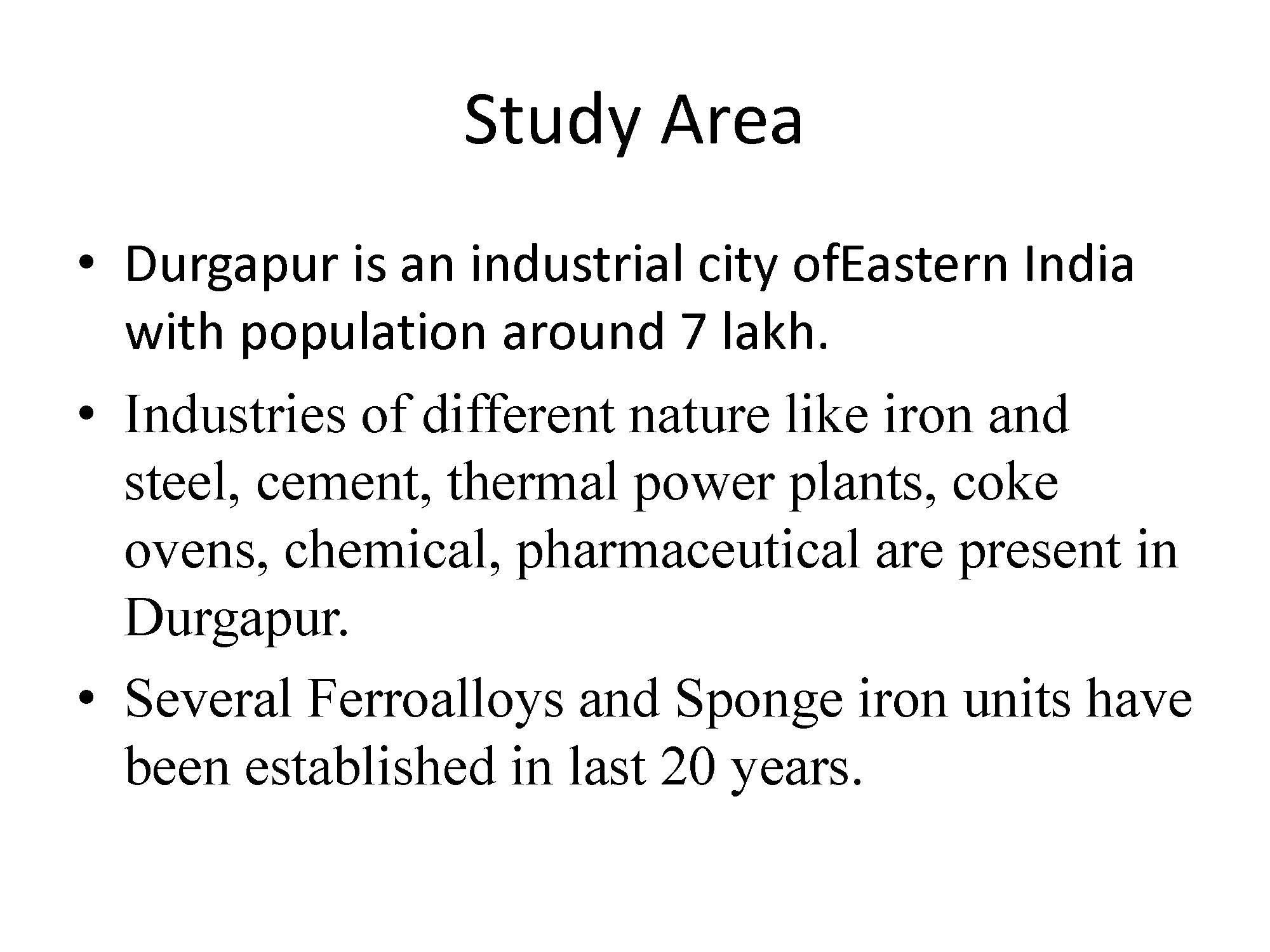 Study Area

• Durgapur is an industrial city ofEastern India with population around 7 lakh.
• Industries of different nature like iron and steel, cement, thermal power plants, coke ovens, chemical, pharmaceutical are present in Durgapur.
• Several Ferroalloys and Sponge iron units have been established in last 20 years.